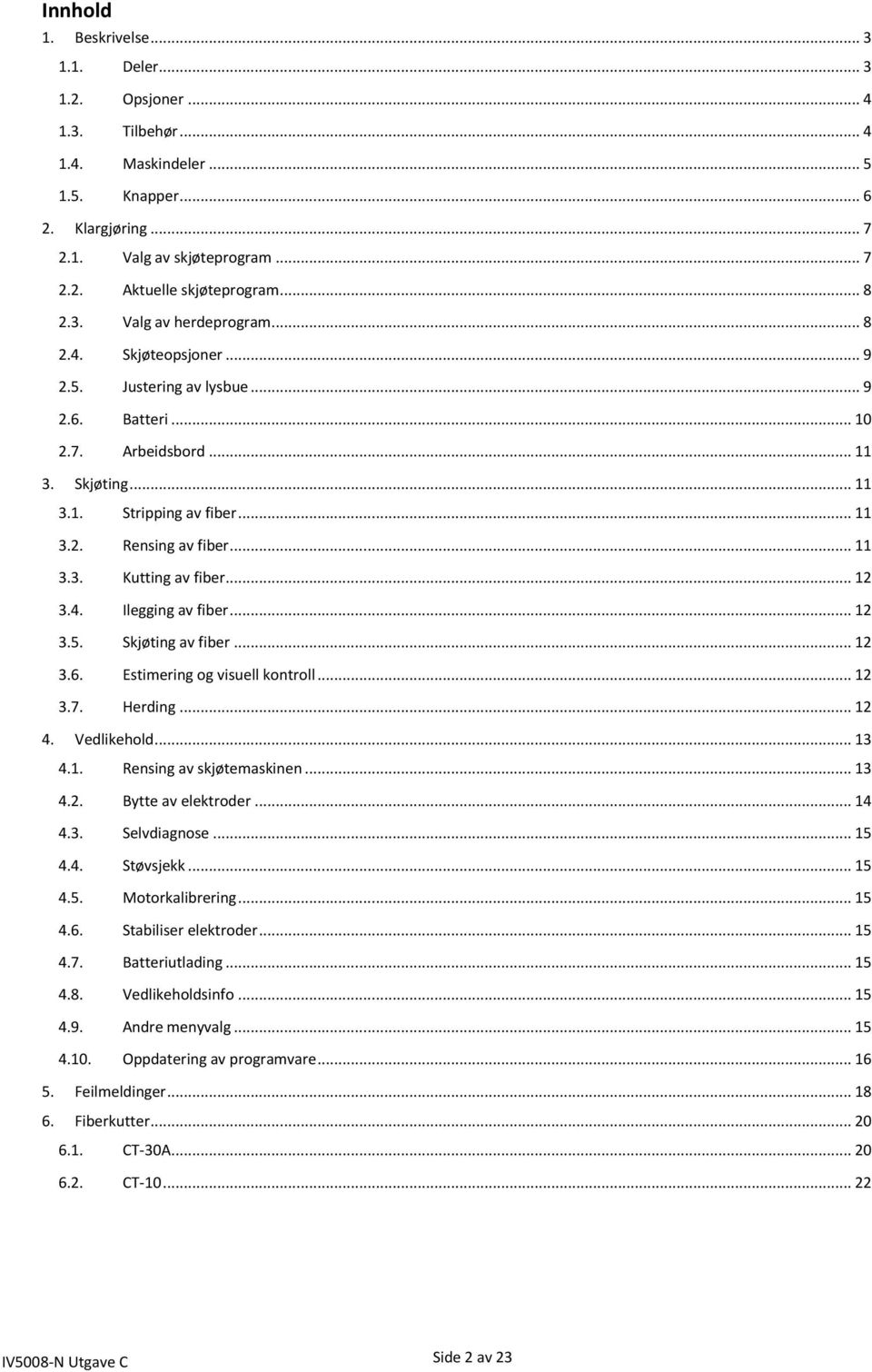 Innhold

1. Beskrivelse ... 3
1.1. Deler ... 3
1.2. Opsjoner ... 4
1.3. Tilbehør ... 4
1.4. Maskindeler ... 5
1.5. Knapper ... 6
2. Klargjøring ... 7
2.1. Valg av skjøteprogram ... 7
2.2. Aktuelle skjøteprogram ... 8
2.3. Valg av herdeprogram ... 8
2.4. Skjøteopsjoner ... 9
2.5. Justering av lysbue ... 9
2.6. Batteri ... 10
2.7. Arbeidsbord ... 11
3. Skjøting ... 11
3.1. Stripping av fiber ... 11
3.2. Rensing av fiber ... 11
3.3. Kutting av fiber ... 12
3.4. Ilegging av fiber ... 12
3.5. Skjøting av fiber ... 12
3.6. Estimering og visuell kontroll ... 12
3.7. Herding ... 12
4. Vedlikehold ... 13
4.1. Rensing av skjøtemaskinen ... 13
4.2. Bytte av elektroder ... 14
4.3. Selvdiagnose ... 15
4.4. Støvsjekk ... 15
4.5. Motorkalibrering ... 15
4.6. Stabiliser elektroder ... 15
4.7. Batteriutlading ... 15
4.8. Vedlikeholdsinfo ... 15
4.9. Andre menyvalg ... 15
4.10. Oppdatering av programvare ... 16
5. Feilmeldinger ... 18
6. Fiberkutter ... 20
6.1. CT-30A ... 20
6.2. CT-10 ... 22

IV5008-N Utgave C

Side 2 av 23